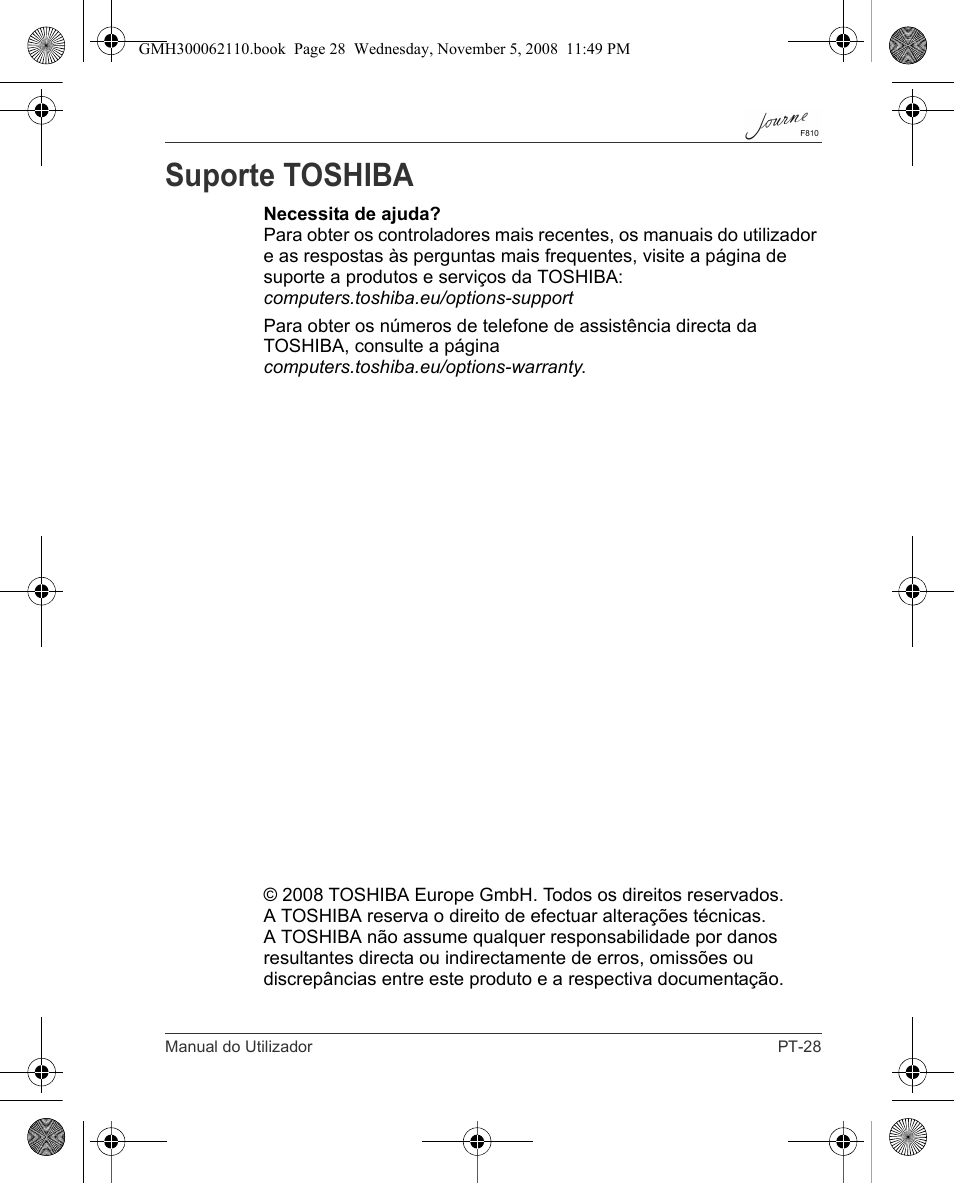 GMH300062110.book Page 28 Wednesday, November 5, 2008 11:49 PM

Journe
F810

Suporte TOSHIBA

Necessita de ajuda?
Para obter os controladores mais recentes, os manuais do utilizador e as respostas às perguntas mais frequentes, visite a página de suporte a produtos e serviços da TOSHIBA:
computers.toshiba.eu/options-support

Para obter os números de telefone de assistência directa da TOSHIBA, consulte a página
computers.toshiba.eu/options-warranty.

© 2008 TOSHIBA Europe GmbH. Todos os direitos reservados.
A TOSHIBA reserva o direito de efectuar alterações técnicas.
A TOSHIBA não assume qualquer responsabilidade por danos resultantes directa ou indirectamente de erros, omissões ou discrepâncias entre este produto e a respectiva documentação.

Manual do Utilizador
PT-28